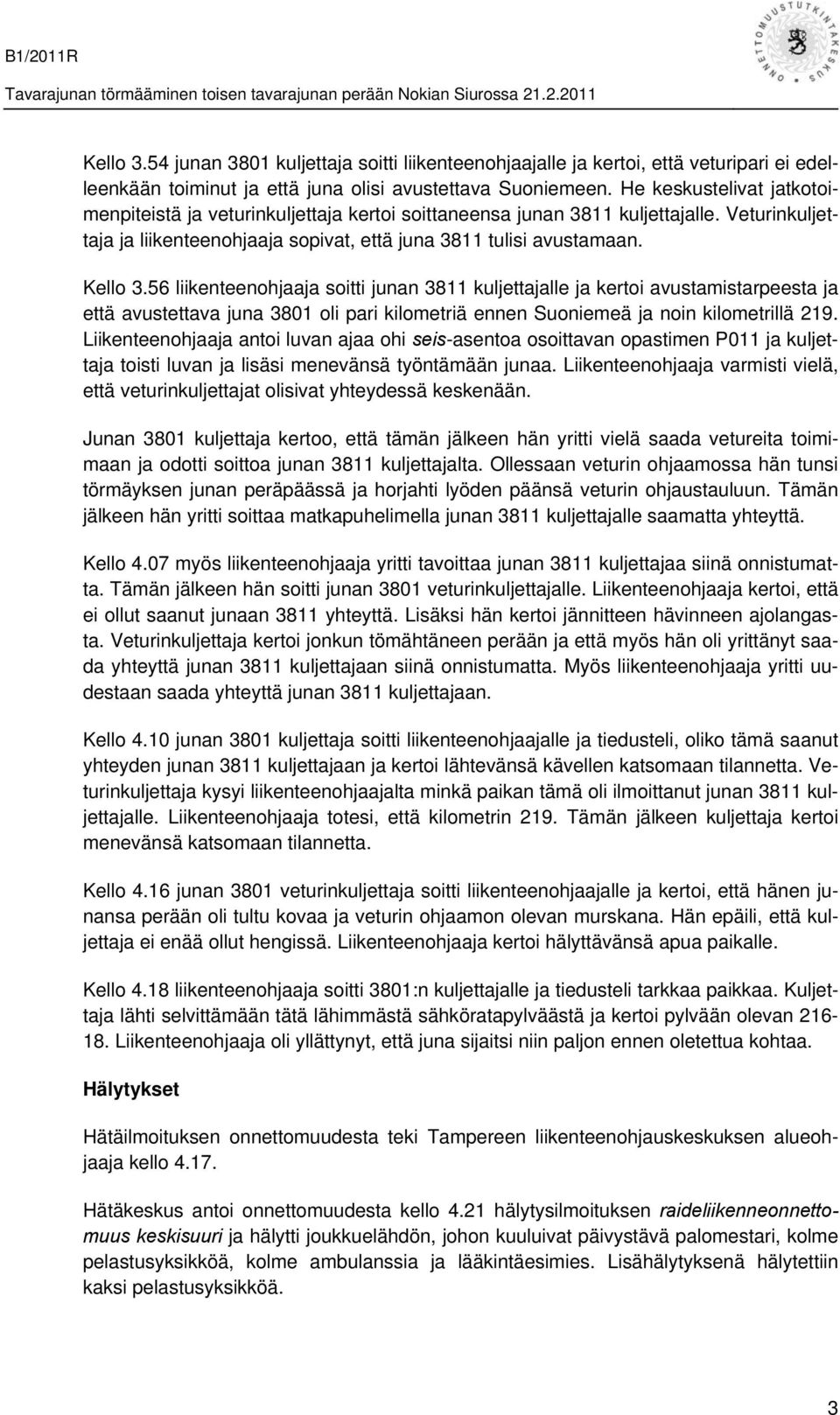 B1/2011R

Tavarajunan törmääminen toisen tavarajunan perään Nokian Siurossa 21.2.2011

ONNETTOMUUSTUTKINTAKESKUS

Kello 3.54 junan 3801 kuljettaja soitti liikenteenohjaajalle ja kertoi, että veturipari ei edelleenkään toiminut ja että juna olisi avustettava Suoniemeen. He keskustelivat jatkotoimenpiteistä ja veturinkuljettaja kertoi soittaneensa junan 3811 kuljettajalle. Veturinkuljettaja ja liikenteenohjaaja sopivat, että juna 3811 tulisi avustamaan.

Kello 3.56 liikenteenohjaaja soitti junan 3811 kuljettajalle ja kertoi avustamistarpeesta ja että avustettava juna 3801 oli pari kilometriä ennen Suoniemeä ja noin kilometrillä 219. Liikenteenohjaaja antoi luvan ajaa ohi seis-asentoa osoittavan opastimen P011 ja kuljettaja toisti luvan ja lisäsi menevänsä työntämään junaa. Liikenteenohjaaja varmisti vielä, että veturinkuljettajat olisivat yhteydessä keskenään.

Junan 3801 kuljettaja kertoo, että tämän jälkeen hän yritti vielä saada vetureita toimimaan ja odotti soittoa junan 3811 kuljettajalta. Ollessaan veturin ohjaamossa hän tunsi törmäyksen junan peräpäässä ja horjahti lyöden päänsä veturin ohjaustauluun. Tämän jälkeen hän yritti soittaa matkapuhelimella junan 3811 kuljettajalle saamatta yhteyttä.

Kello 4.07 myös liikenteenohjaaja yritti tavoittaa junan 3811 kuljettajaa siinä onnistumatta. Tämän jälkeen hän soitti junan 3801 veturinkuljettajalle. Liikenteenohjaaja kertoi, että ei ollut saanut junaan 3811 yhteyttä. Lisäksi hän kertoi jännitteen hävinneen ajolangasta. Veturinkuljettaja kertoi jonkun tömähtäneen perään ja että myös hän oli yrittänyt saada yhteyttä junan 3811 kuljettajaan siinä onnistumatta. Myös liikenteenohjaaja yritti uudestaan saada yhteyttä junan 3811 kuljettajaan.

Kello 4.10 junan 3801 kuljettaja soitti liikenteenohjaajalle ja tiedusteli, oliko tämä saanut yhteyden junan 3811 kuljettajaan ja kertoi lähtevänsä kävellen katsomaan tilannetta. Veturinkuljettaja kysyi liikenteenohjaajalta minkä paikan tämä oli ilmoittanut junan 3811 kuljettajalle. Liikenteenohjaaja totesi, että kilometrin 219. Tämän jälkeen kuljettaja kertoi menevänsä katsomaan tilannetta.

Kello 4.16 junan 3801 veturinkuljettaja soitti liikenteenohjaajalle ja kertoi, että hänen junansa perään oli tultu kovaa ja veturin ohjaamon olevan murskana. Hän epäili, että kuljettaja ei enää ollut hengissä. Liikenteenohjaaja kertoi hälyttävänsä apua paikalle.

Kello 4.18 liikenteenohjaaja soitti 3801:n kuljettajalle ja tiedusteli tarkkaa paikkaa. Kuljettaja lähti selvittämään tätä lähimmästä sähköratapylväästä ja kertoi pylvään olevan 216-18. Liikenteenohjaaja oli yllättynyt, että juna sijaitsi niin paljon ennen oletettua kohtaa.

Hälytykset

Hätäilmoituksen onnettomuudesta teki Tampereen liikenteenohjauskeskuksen alueohjaaja kello 4.17.

Hätäkeskus antoi onnettomuudesta kello 4.21 hälytysilmoituksen raideliikenneonnettomuus keskisuuri ja hälytti joukkuelähdön, johon kuuluivat päivystävä palomestari, kolme pelastusyksikköä, kolme ambulanssia ja lääkintäesimies. Lisähälytyksenä hälytettiin kaksi pelastusyksikköä.

3